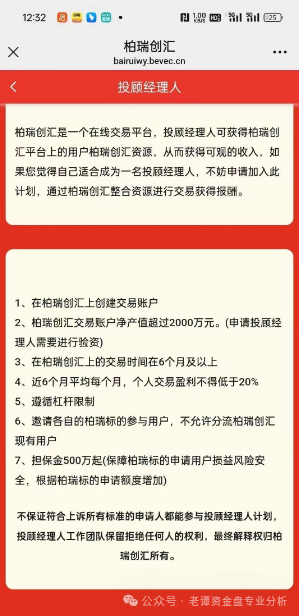 12:32

柏瑞创汇
bairuiwy.bevec.cn

投顾经理人

柏瑞创汇是一个在线交易平台，投顾经理人可获得柏瑞创汇平台上的用户柏瑞创汇资源，从而获得可观的收入，如果您觉得自己适合成为一名投顾经理人，不妨申请加入此计划，通过柏瑞创汇整合资源进行交易获得报酬。

1、在柏瑞创汇上创建交易账户
2、柏瑞创汇交易账户净产值超过2000万元。(申请投顾经理人需要进行验资)
3、在柏瑞创汇上的交易时间在6个月及以上
4、近6个月平均每个月，个人交易盈利不得低于20%
5、遵循杠杆限制
6、邀请各自的柏瑞标的参与用户，不允许分流柏瑞创汇现有用户
7、担保金500万起(保障柏瑞标的申请用户损益风险安全，根据柏瑞标的申请额度增加)

不保证符合上诉所有标准的申请人都能参与投顾经理人计划，投顾经理人工作团队保留拒绝任何人的权利，最终解释权归柏瑞创汇所有。

公众号 · 老谭资金盘专业分析